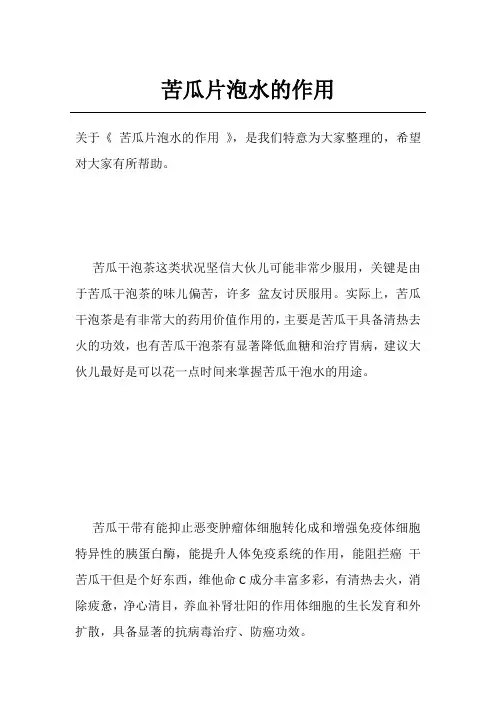 苦瓜片泡水的作用

关于《 苦瓜片泡水的作用 》，是我们特意为大家整理的，希望对大家有所帮助。

苦瓜干泡茶这类状况坚信大伙儿可能非常少服用，关键是由于苦瓜干泡茶的味儿偏苦，许多 盆友讨厌服用。实际上，苦瓜干泡茶是有非常大的药用价值作用的，主要是苦瓜干具备清热去火的功效，也有苦瓜干泡茶有显著降低血糖和治疗胃病，建议大伙儿最好是可以花一点时间来掌握苦瓜干泡水的用途。

苦瓜干带有能抑止恶变肿瘤体细胞转化成和增强免疫体细胞特异性的胰蛋白酶，能提升人体免疫系统的作用，能阻拦癌 干苦瓜干但是个好东西，维他命 C 成分丰富多彩，有清热去火，消除疲惫，净心清目，养血补肾壮阳的作用体细胞的生长发育和外扩散，具备显著的抗病毒治疗、防癌功效。